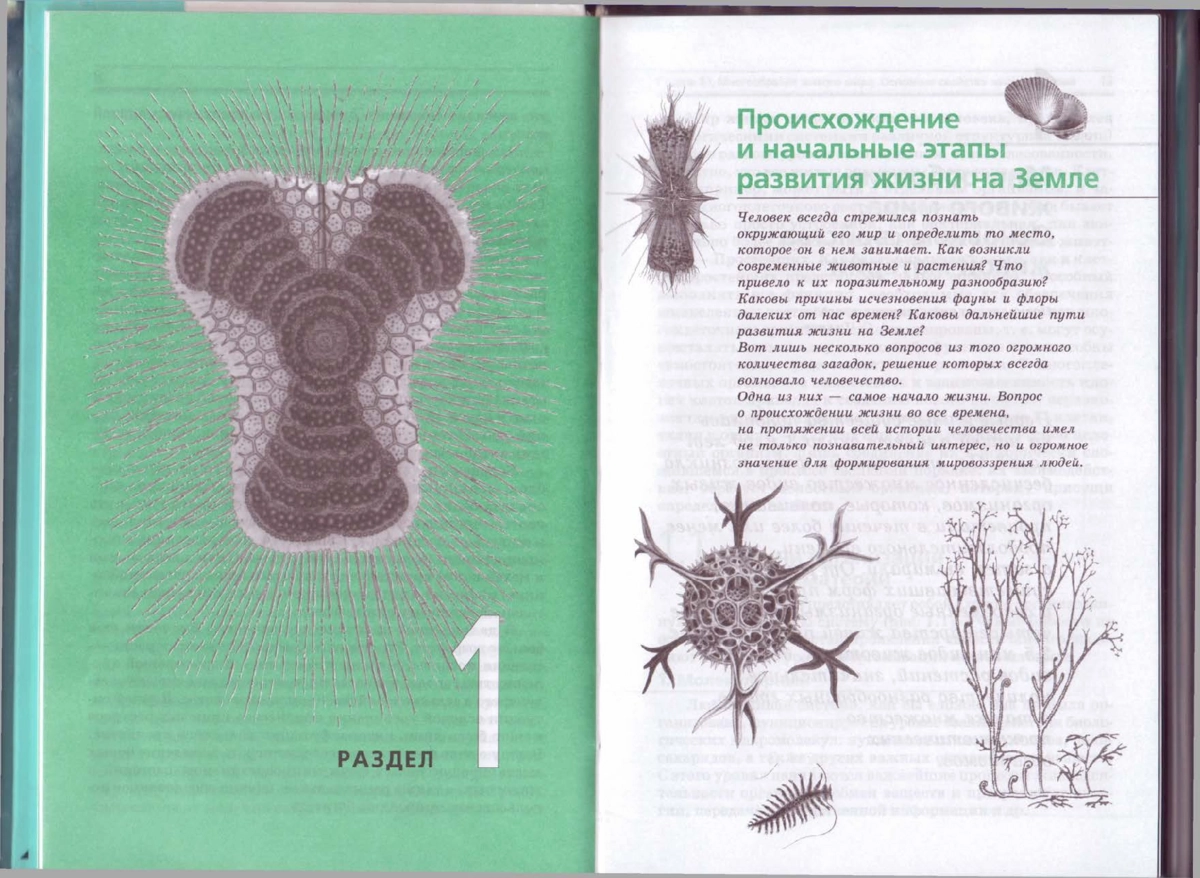 РАЗДЕЛ 1

Происхождение и начальные этапы развития жизни на Земле

Человек всегда стремился познать окружающий его мир и определить то место, которое он в нем занимает. Как возникли современные животные и растения? Что привело к их поразительному разнообразию? Каковы причины исчезновения фауны и флоры далеких от нас времен? Каковы дальнейшие пути развития жизни на Земле?
Вот лишь несколько вопросов из того огромного количества загадок, решение которых всегда волновало человечество.
Одна из них — самое начало жизни. Вопрос о происхождении жизни во все времена, на протяжении всей истории человечества имел не только познавательный интерес, но и огромное значение для формирования мировоззрения людей.